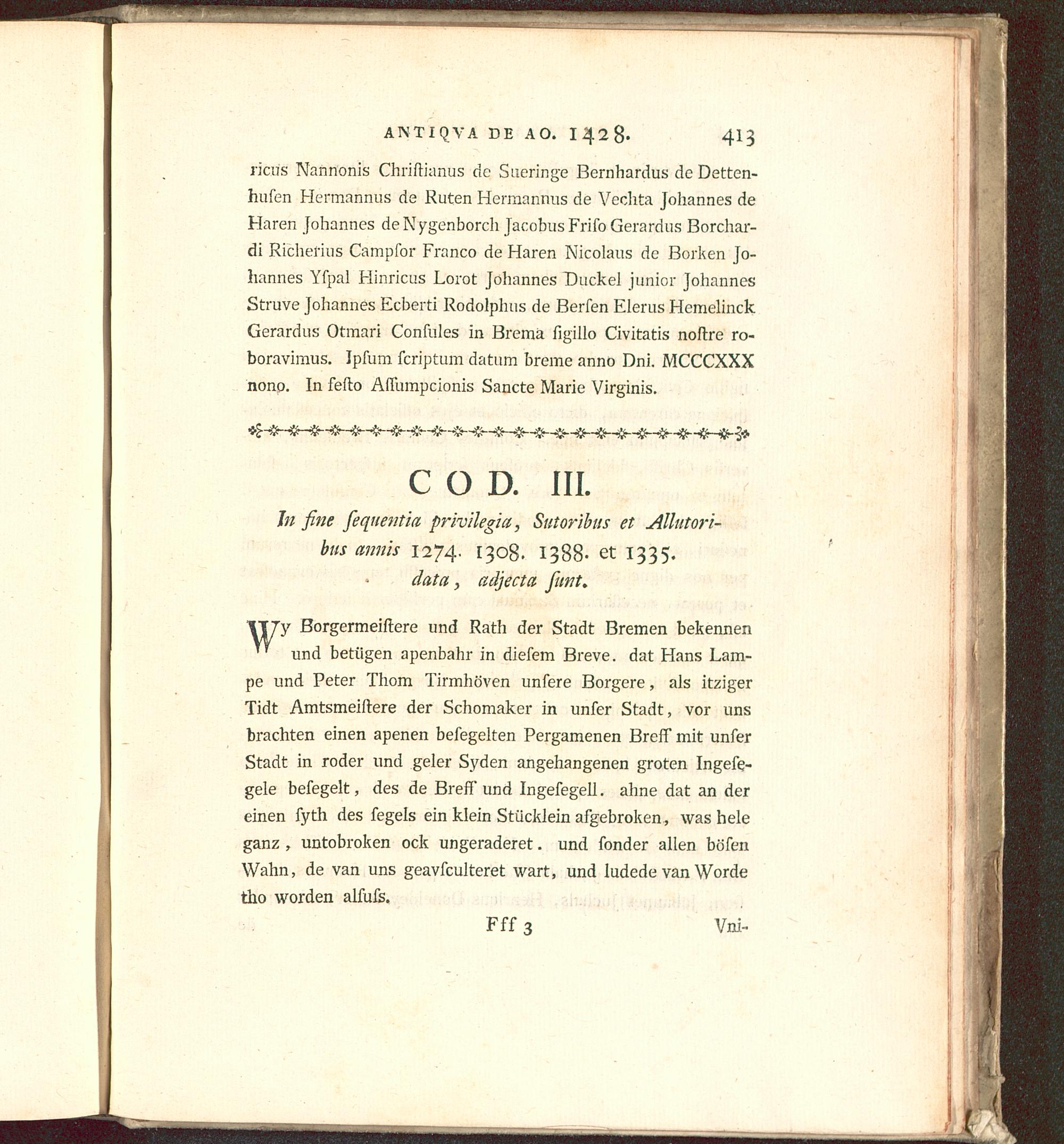 ANTIQVA DE AO. 1428. 413

ricus Nannonis Chriſtianus de Sueringe Bernhardus de Dettenhuſen Hermannus de Ruten Hermannus de Vechta Johannes de Haren Johannes de Nygenborch Jacobus Friſo Gerardus Borchardi Richerius Campſor Franco de Haren Nicolaus de Borken Johannes Yſpal Hinricus Lorot Johannes Duckel junior Johannes Struve Johannes Ecberti Rodolphus de Berſen Elerus Hemelinck Gerardus Otmari Conſules in Brema ſigillo Civitatis noſtre roboravimus. Ipſum ſcriptum datum breme anno Dni. MCCCXXX nono. In feſto Aſſumpcionis Sancte Marie Virginis.

COD. III.

In fine ſequentia privilegia, Sutoribus et Allutoribus annis 1274. 1308. 1388. et 1335. data, adjecta ſunt.

Wy Borgermeiſtere und Rath der Stadt Bremen bekennen und betügen apenbahr in dieſem Breve. dat Hans Lampe und Peter Thom Tirmhöven unſere Borgere, als itziger Tidt Amtsmeiſtere der Schomaker in unſer Stadt, vor uns brachten einen apenen beſegelten Pergamenen Breff mit unſer Stadt in roder und geler Syden angehangenen groten Ingeſegele beſegelt, des de Breff und Ingeſegell. ahne dat an der einen ſyth des ſegels ein klein Stücklein afgebroken, was hele ganz, untobroken ock ungeraderet. und ſonder allen böſen Wahn, de van uns geavſculteret wart, und ludede van Worde tho worden alſuſs.

Fff 3 Vni-